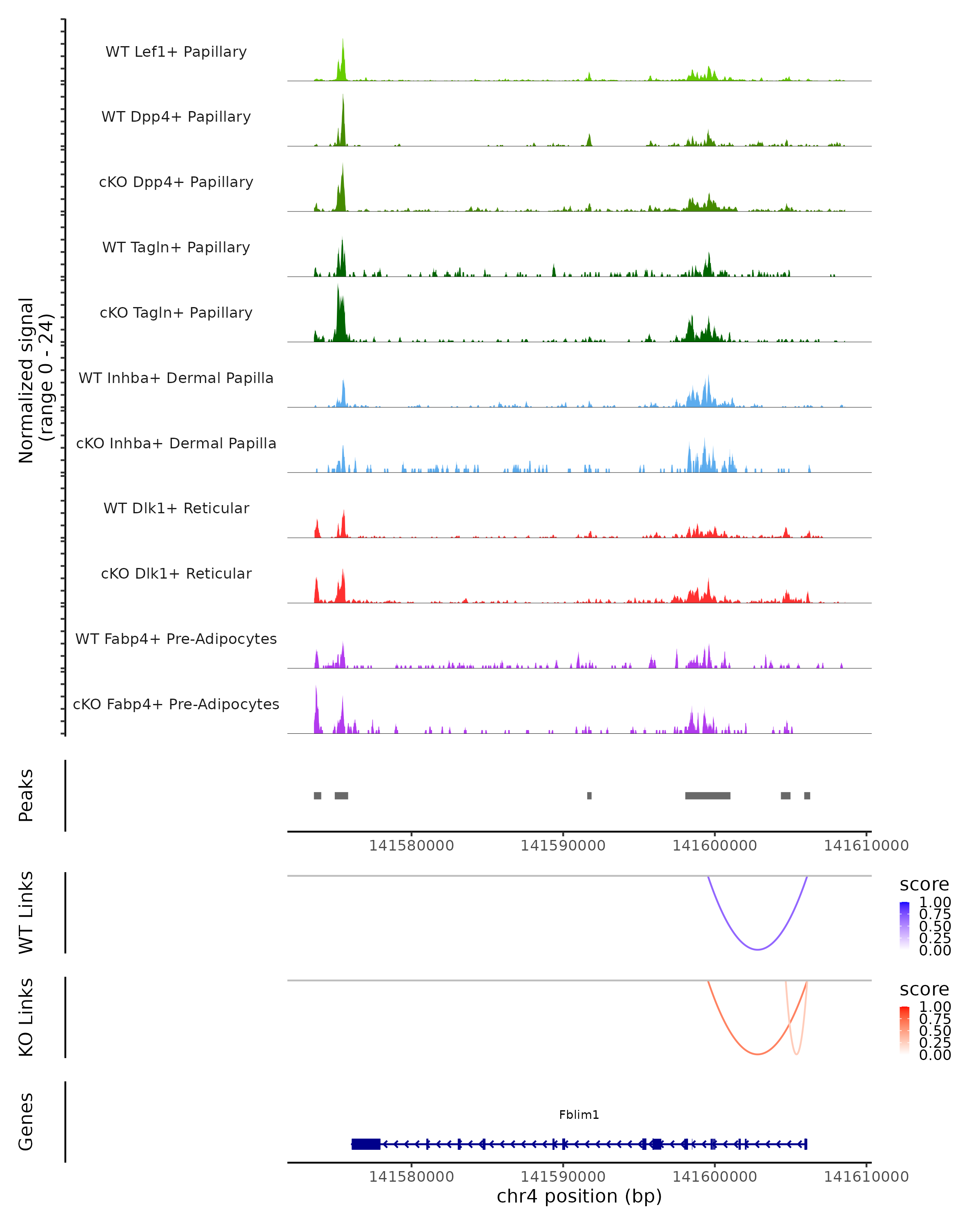 Normalized signal
(range 0 - 24)

WT Lef1+ Papillary

WT Dpp4+ Papillary

cKO Dpp4+ Papillary

WT Tagln+ Papillary

cKO Tagln+ Papillary

WT Inhba+ Dermal Papilla

cKO Inhba+ Dermal Papilla

WT Dlk1+ Reticular

cKO Dlk1+ Reticular

WT Fabp4+ Pre-Adipocytes

cKO Fabp4+ Pre-Adipocytes

Peaks

141580000 141590000 141600000 141610000

WT Links

score
1.00
0.75
0.50
0.25
0.00

KO Links

score
1.00
0.75
0.50
0.25
0.00

Genes

Fblim1

141580000 141590000 141600000 141610000
chr4 position (bp)